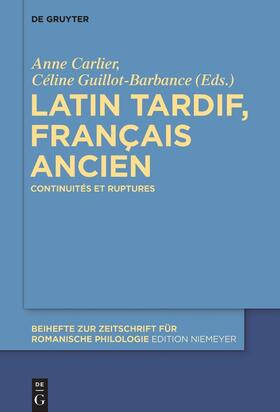 DE GRUYTER

Anne Carlier,
Céline Guillot-Barbance (Eds.)

LATIN TARDIF, FRANÇAIS ANCIEN

CONTINUITÉS ET RUPTURES

BEIHEFTE ZUR ZEITSCHRIFT FÜR ROMANISCHE PHILOLOGIE EDITION NIEMEYER

DE G